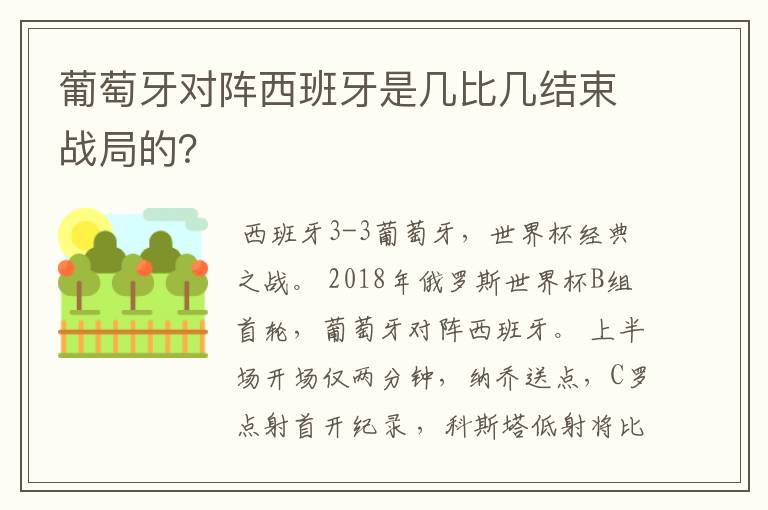 葡萄牙对阵西班牙是几比几结束战局的?

西班牙3-3葡萄牙，世界杯经典之战。2018年俄罗斯世界杯B组首轮，葡萄牙对阵西班牙。上半场开场仅两分钟，纳乔送点，C罗点射首开纪录，科斯塔低射将比